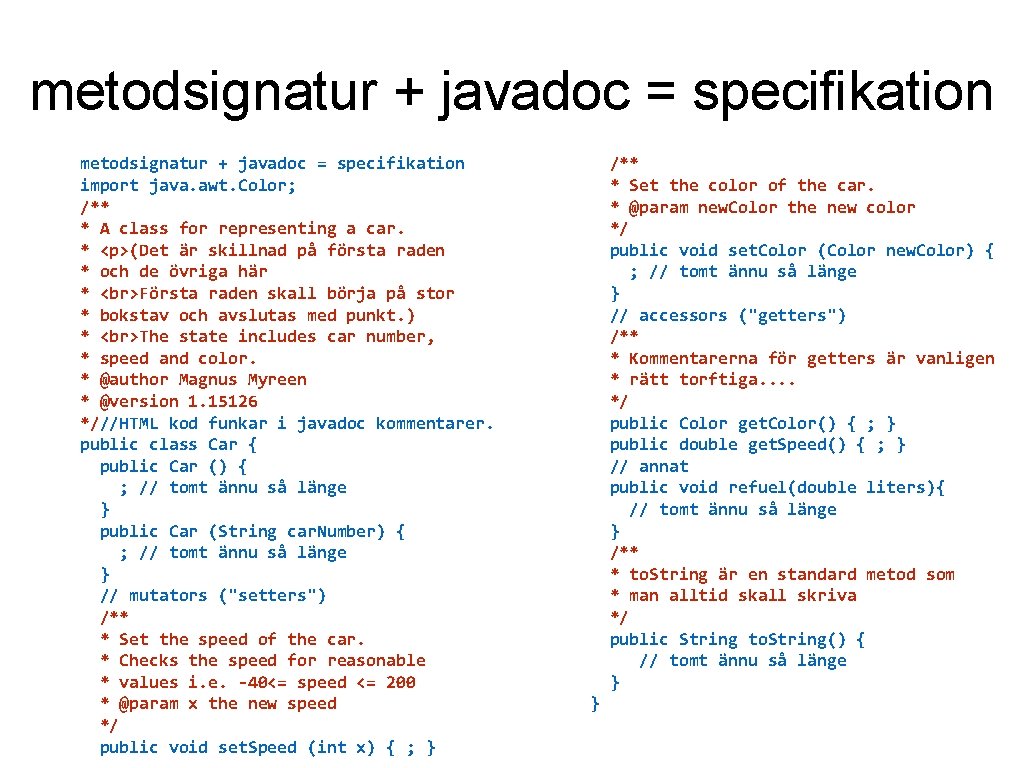 metodsignatur + javadoc = specifikation

metodsignatur + javadoc = specifikation
import java.awt.Color;
/**
* A class for representing a car.
* <p>(Det är skillnad på första raden
* och de övriga här
* <br>Första raden skall börja på stor
* bokstav och avslutas med punkt.)
* <br>The state includes car number,
* speed and color.
* @author Magnus Myreen
* @version 1.15126
*///HTML kod funkar i javadoc kommentarer.
public class Car {
public Car () {
; // tomt ännu så länge
}
public Car (String car.Number) {
; // tomt ännu så länge
}
// mutators ("setters")
/**
* Set the speed of the car.
* Checks the speed for reasonable
* values i.e. -40<= speed <= 200
* @param x the new speed
*/
public void set.Speed (int x) { ; }

/**
* Set the color of the car.
* @param new.Color the new color
*/
public void set.Color (Color new.Color) {
; // tomt ännu så länge
}
// accessors ("getters")
/**
* Kommentarerna för getters är vanligen
* rätt torftiga....
*/
public Color get.Color() { ; }
public double get.Speed() { ; }
// annat
public void refuel(double liters){
// tomt ännu så länge
}
/**
* to.String är en standard metod som
* man alltid skall skriva
*/
public String to.String() {
// tomt ännu så länge
}
}